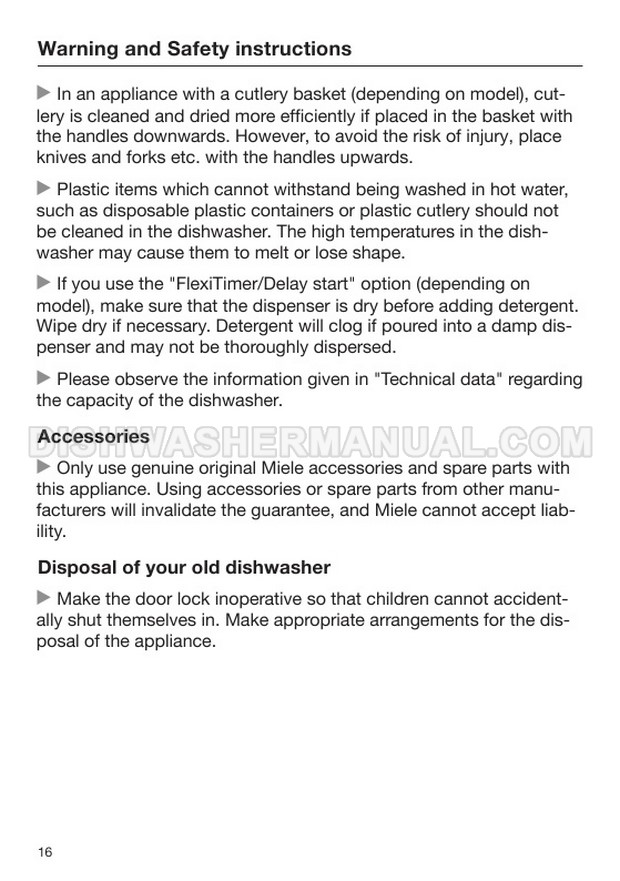 Warning and Safety instructions

▶ In an appliance with a cutlery basket (depending on model), cutlery is cleaned and dried more efficiently if placed in the basket with the handles downwards. However, to avoid the risk of injury, place knives and forks etc. with the handles upwards.

▶ Plastic items which cannot withstand being washed in hot water, such as disposable plastic containers or plastic cutlery should not be cleaned in the dishwasher. The high temperatures in the dishwasher may cause them to melt or lose shape.

▶ If you use the "FlexiTimer/Delay start" option (depending on model), make sure that the dispenser is dry before adding detergent. Wipe dry if necessary. Detergent will clog if poured into a damp dispenser and may not be thoroughly dispersed.

▶ Please observe the information given in "Technical data" regarding the capacity of the dishwasher.

DISHWASHERMANUAL.COM

Accessories

▶ Only use genuine original Miele accessories and spare parts with this appliance. Using accessories or spare parts from other manufacturers will invalidate the guarantee, and Miele cannot accept liability.

Disposal of your old dishwasher

▶ Make the door lock inoperative so that children cannot accidentally shut themselves in. Make appropriate arrangements for the disposal of the appliance.

16